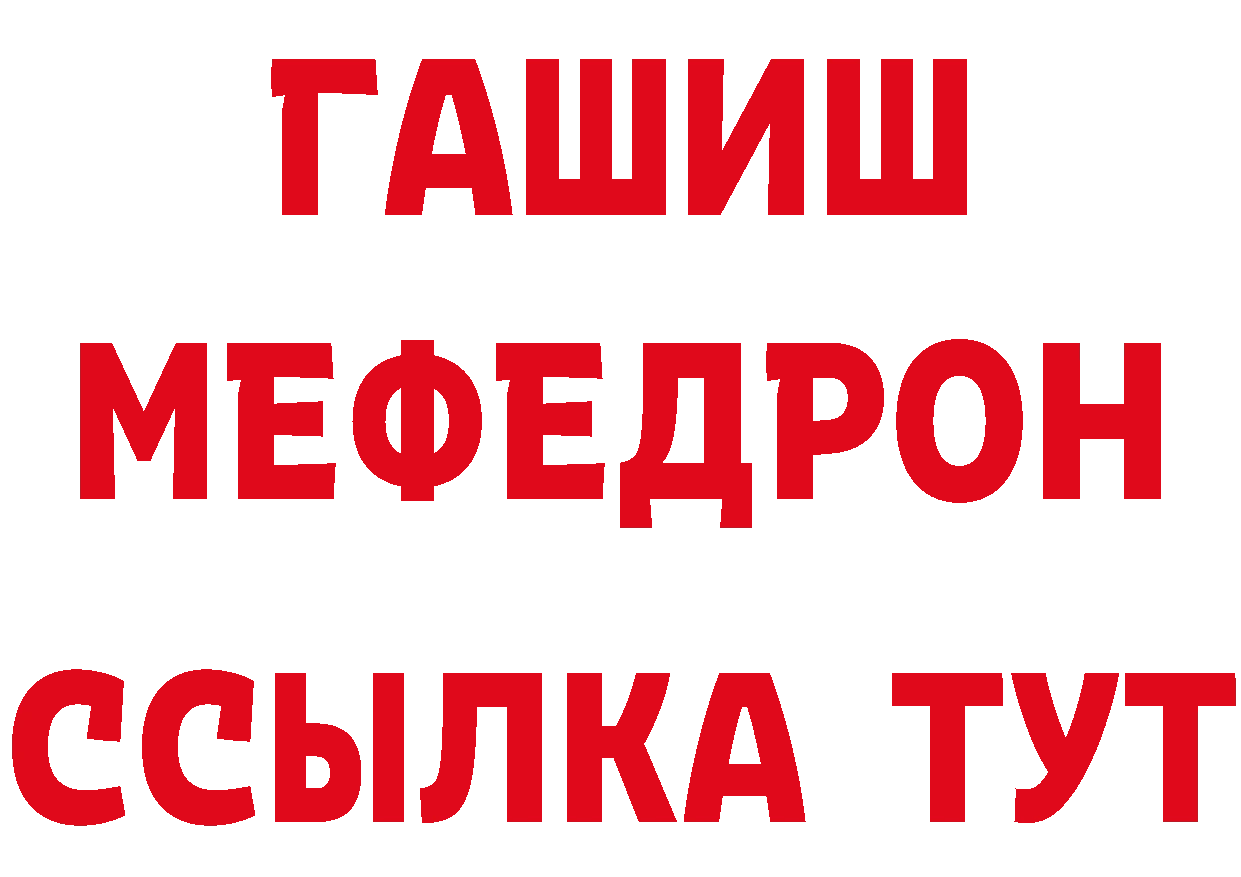 ГАШИШ
МЕФЕДРОН
ССЫЛКА ТУТ